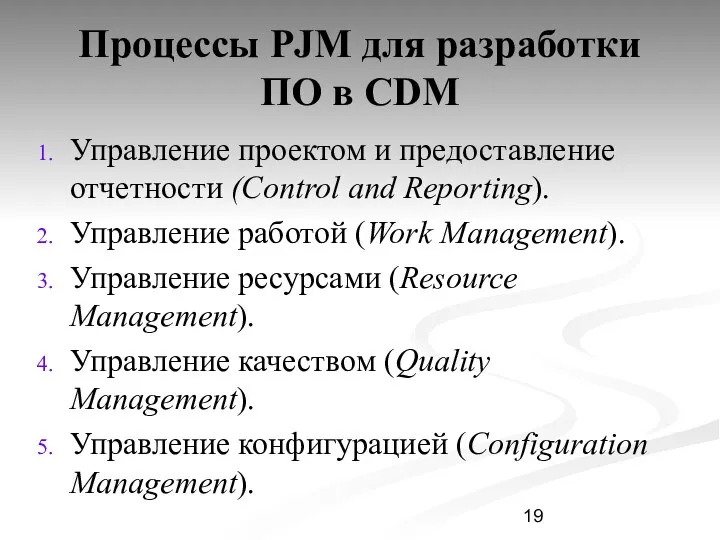 Процессы PJM для разработки ПО в CDM

1. Управление проектом и предоставление отчетности (Control and Reporting).
2. Управление работой (Work Management).
3. Управление ресурсами (Resource Management).
4. Управление качеством (Quality Management).
5. Управление конфигурацией (Configuration Management).

19